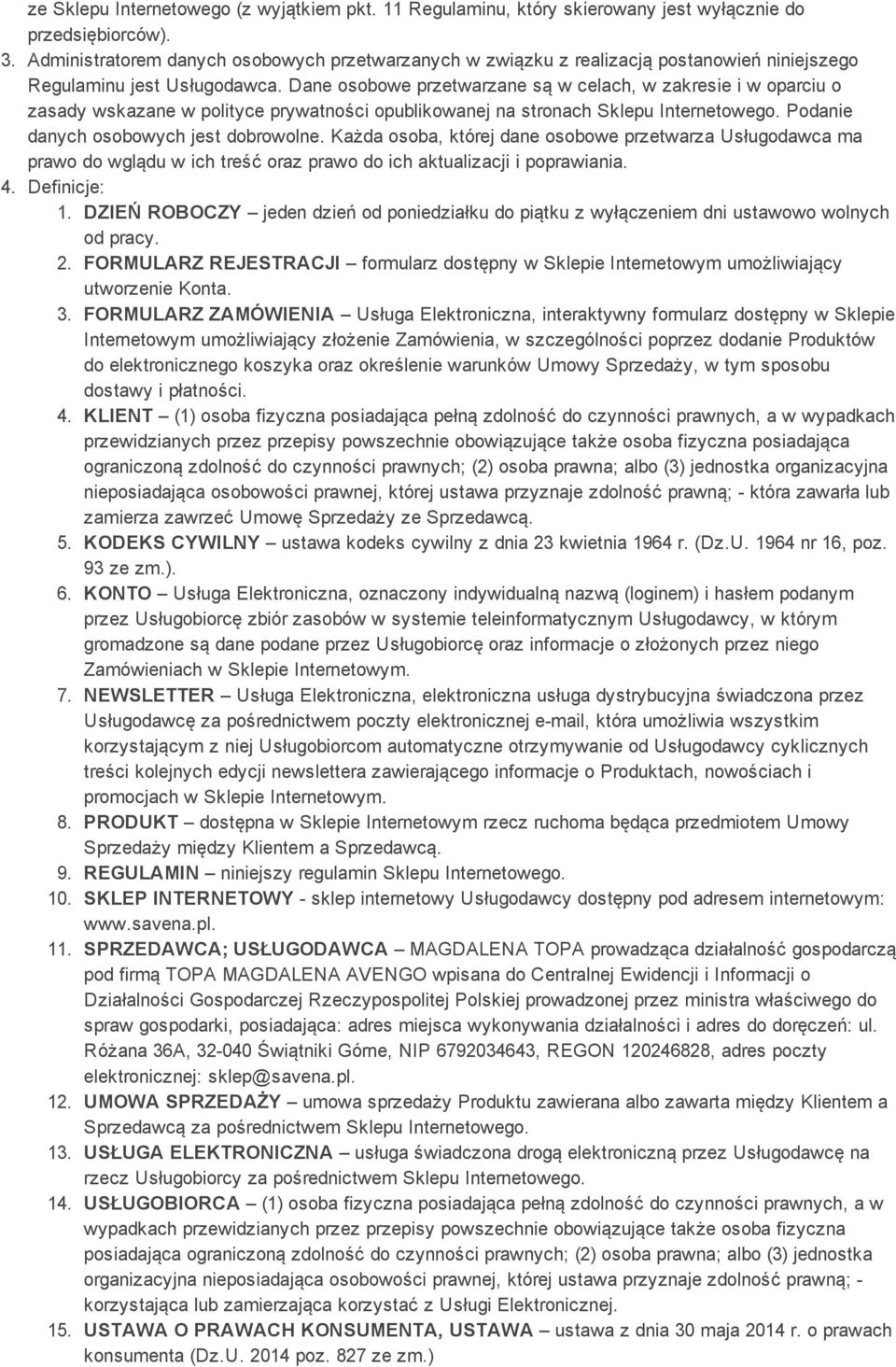 ze Sklepu Internetowego (z wyjątkiem pkt. 11 Regulaminu, który skierowany jest wyłącznie do przedsiębiorców).

3. Administratorem danych osobowych przetwarzanych w związku z realizacją postanowień niniejszego Regulaminu jest Usługodawca. Dane osobowe przetwarzane są w celach, w zakresie i w oparciu o zasady wskazane w polityce prywatności opublikowanej na stronach Sklepu Internetowego. Podanie danych osobowych jest dobrowolne. Każda osoba, której dane osobowe przetwarza Usługodawca ma prawo do wglądu w ich treść oraz prawo do ich aktualizacji i poprawiania.

4. Definicje:

1. DZIEŃ ROBOCZY – jeden dzień od poniedziałku do piątku z wyłączeniem dni ustawowo wolnych od pracy.

2. FORMULARZ REJESTRACJI – formularz dostępny w Sklepie Internetowym umożliwiający utworzenie Konta.

3. FORMULARZ ZAMÓWIENIA – Usługa Elektroniczna, interaktywny formularz dostępny w Sklepie Internetowym umożliwiający złożenie Zamówienia, w szczególności poprzez dodanie Produktów do elektronicznego koszyka oraz określenie warunków Umowy Sprzedaży, w tym sposobu dostawy i płatności.

4. KLIENT – (1) osoba fizyczna posiadająca pełną zdolność do czynności prawnych, a w wypadkach przewidzianych przez przepisy powszechnie obowiązujące także osoba fizyczna posiadająca ograniczoną zdolność do czynności prawnych; (2) osoba prawna; albo (3) jednostka organizacyjna nieposiadająca osobowości prawnej, której ustawa przyznaje zdolność prawną; - która zawarła lub zamierza zawrzeć Umowę Sprzedaży ze Sprzedawcą.

5. KODEKS CYWILNY – ustawa kodeks cywilny z dnia 23 kwietnia 1964 r. (Dz.U. 1964 nr 16, poz. 93 ze zm.).

6. KONTO – Usługa Elektroniczna, oznaczony indywidualną nazwą (loginem) i hasłem podanym przez Usługobiorcę zbiór zasobów w systemie teleinformatycznym Usługodawcy, w którym gromadzone są dane podane przez Usługobiorcę oraz informacje o złożonych przez niego Zamówieniach w Sklepie Internetowym.

7. NEWSLETTER – Usługa Elektroniczna, elektroniczna usługa dystrybucyjna świadczona przez Usługodawcę za pośrednictwem poczty elektronicznej e-mail, która umożliwia wszystkim korzystającym z niej Usługobiorcom automatyczne otrzymywanie od Usługodawcy cyklicznych treści kolejnych edycji newslettera zawierającego informacje o Produktach, nowościach i promocjach w Sklepie Internetowym.

8. PRODUKT – dostępna w Sklepie Internetowym rzecz ruchoma będąca przedmiotem Umowy Sprzedaży między Klientem a Sprzedawcą.

9. REGULAMIN – niniejszy regulamin Sklepu Internetowego.

10. SKLEP INTERNETOWY - sklep internetowy Usługodawcy dostępny pod adresem internetowym: www.savena.pl.

11. SPRZEDAWCA; USŁUGODAWCA – MAGDALENA TOPA prowadząca działalność gospodarczą pod firmą TOPA MAGDALENA AVENGO wpisana do Centralnej Ewidencji i Informacji o Działalności Gospodarczej Rzeczypospolitej Polskiej prowadzonej przez ministra właściwego do spraw gospodarki, posiadająca: adres miejsca wykonywania działalności i adres do doręczeń: ul. Różana 36A, 32-040 Świątniki Górne, NIP 6792034643, REGON 120246828, adres poczty elektronicznej: sklep@savena.pl.

12. UMOWA SPRZEDAŻY – umowa sprzedaży Produktu zawierana albo zawarta między Klientem a Sprzedawcą za pośrednictwem Sklepu Internetowego.

13. USŁUGA ELEKTRONICZNA – usługa świadczona drogą elektroniczną przez Usługodawcę na rzecz Usługobiorcy za pośrednictwem Sklepu Internetowego.

14. USŁUGOBIORCA – (1) osoba fizyczna posiadająca pełną zdolność do czynności prawnych, a w wypadkach przewidzianych przez przepisy powszechnie obowiązujące także osoba fizyczna posiadająca ograniczoną zdolność do czynności prawnych; (2) osoba prawna; albo (3) jednostka organizacyjna nieposiadająca osobowości prawnej, której ustawa przyznaje zdolność prawną; - korzystająca lub zamierzająca korzystać z Usługi Elektronicznej.

15. USTAWA O PRAWACH KONSUMENTA, USTAWA – ustawa z dnia 30 maja 2014 r. o prawach konsumenta (Dz.U. 2014 poz. 827 ze zm.)